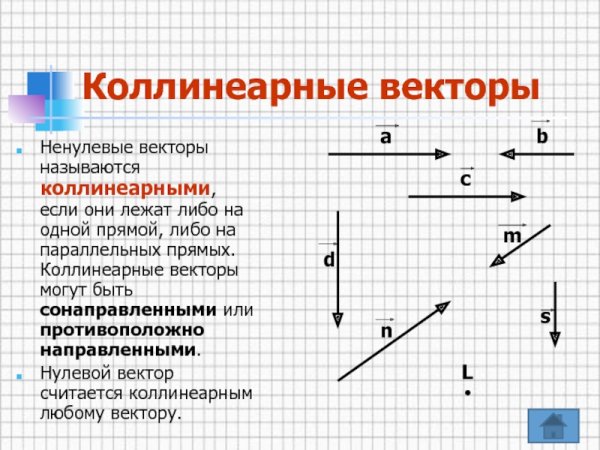 Коллинеарные векторы

Ненулевые векторы называются **коллинеарными**, если они лежат либо на одной прямой, либо на параллельных прямых. Коллинеарные векторы могут быть **сонаправленными** или **противоположно направленными**.

Нулевой вектор считается коллинеарным любому вектору.

$\vec{a}$ $\vec{b}$ $\vec{c}$ $\vec{m}$ $\vec{d}$ $\vec{n}$ $\vec{s}$ L